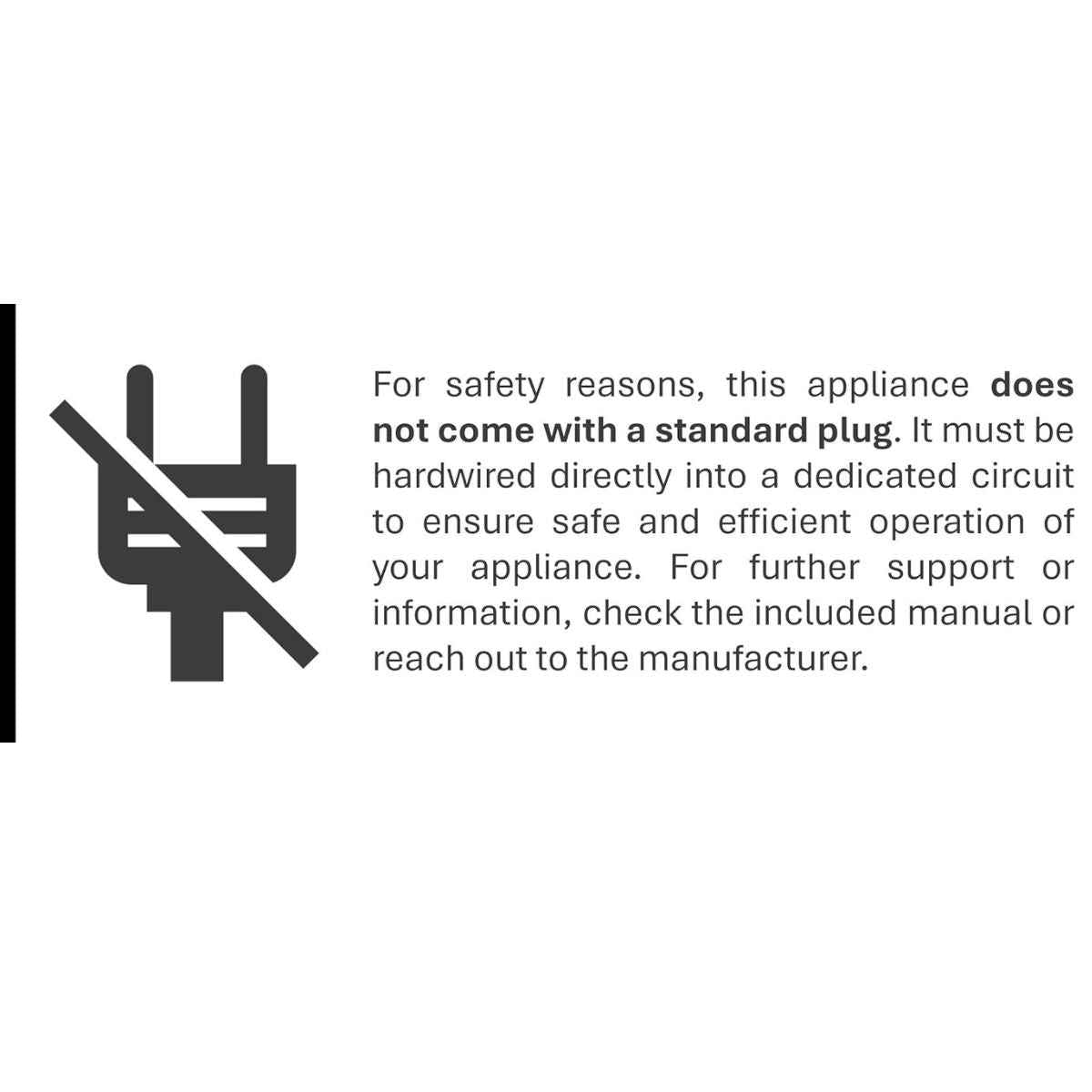 For safety reasons, this appliance does not come with a standard plug. It must be hardwired directly into a dedicated circuit to ensure safe and efficient operation of your appliance. For further support or information, check the included manual or reach out to the manufacturer.